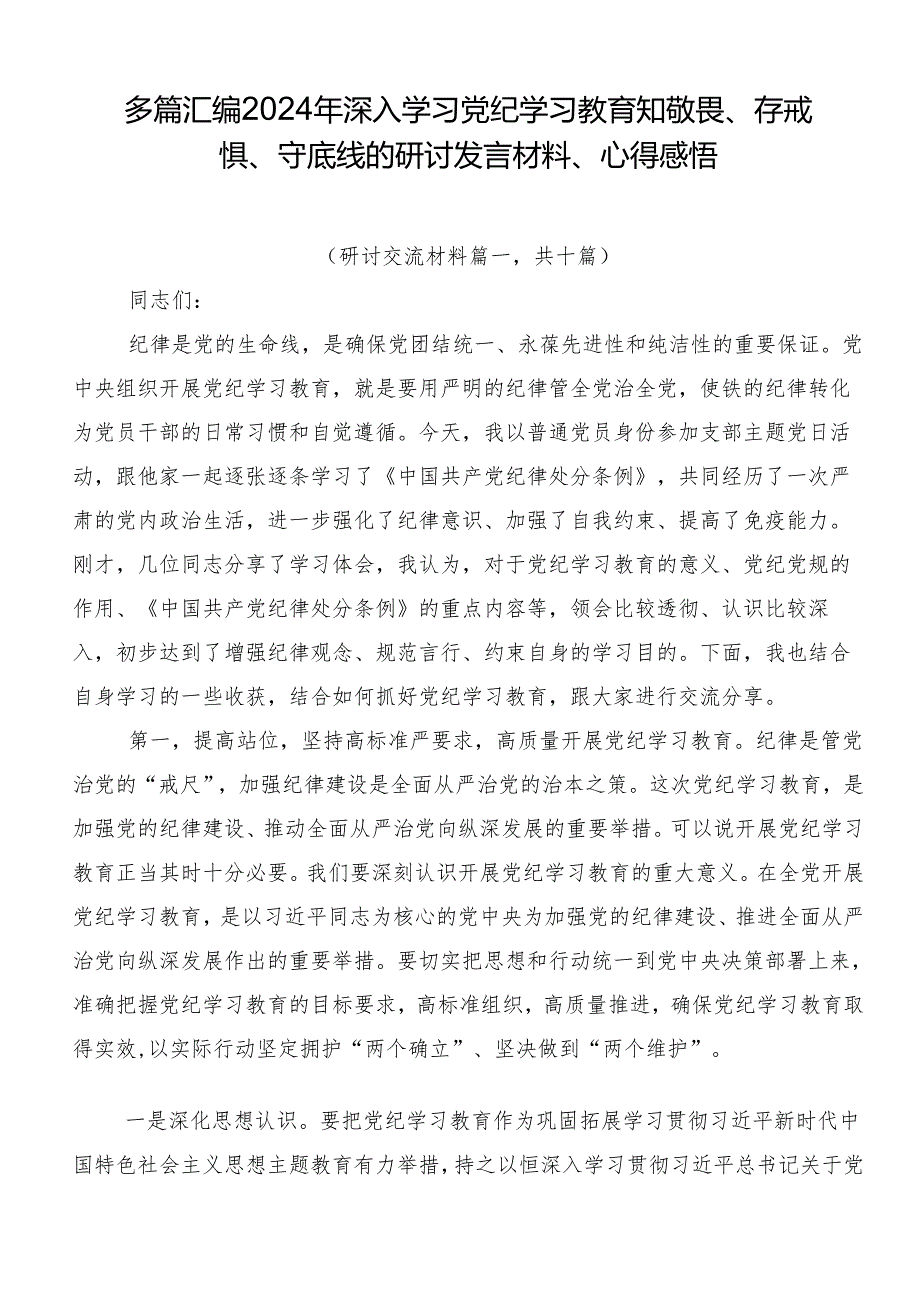 多篇汇编2024年深入学习党纪学习教育知敬畏、存戒惧、守底线的研讨发言材料、心得感悟

（研讨交流材料篇一，共十篇）

同志们：

纪律是党的生命线，是确保党团结统一、永葆先进性和纯洁性的重要保证。党中央组织开展党纪学习教育，就是要用严明的纪律管全党治全党，使铁的纪律转化为党员干部的日常习惯和自觉遵循。今天，我以普通党员身份参加支部主题党日活动，跟他家一起逐张逐条学习了《中国共产党纪律处分条例》，共同经历了一次严肃的党内政治生活，进一步强化了纪律意识、加强了自我约束、提高了免疫能力。刚才，几位同志分享了学习体会，我认为，对于党纪学习教育的意义、党纪党规的作用、《中国共产党纪律处分条例》的重点内容等，领会比较透彻、认识比较深入，初步达到了增强纪律观念、规范言行、约束自身的学习目的。下面，我也结合自身学习的一些收获，结合如何抓好党纪学习教育，跟大家进行交流分享。

第一，提高站位，坚持高标准严要求，高质量开展党纪学习教育。纪律是管党治党的“戒尺”，加强纪律建设是全面从严治党的治本之策。这次党纪学习教育，是加强党的纪律建设、推动全面从严治党向纵深发展的重要举措。可以说开展党纪学习教育正当其时十分必要。我们要深刻认识开展党纪学习教育的重大意义。在全党开展党纪学习教育，是以习近平同志为核心的党中央为加强党的纪律建设、推进全面从严治党向纵深发展作出的重要举措。要切实把思想和行动统一到党中央决策部署上来，准确把握党纪学习教育的目标要求，高标准组织，高质量推进，确保党纪学习教育取得实效，以实际行动坚定拥护“两个确立”、坚决做到“两个维护”。

一是深化思想认识。要把党纪学习教育作为巩固拓展学习贯彻习近平新时代中国特色社会主义思想主题教育有力举措，持之以恒深入学习贯彻习近平总书记关于党